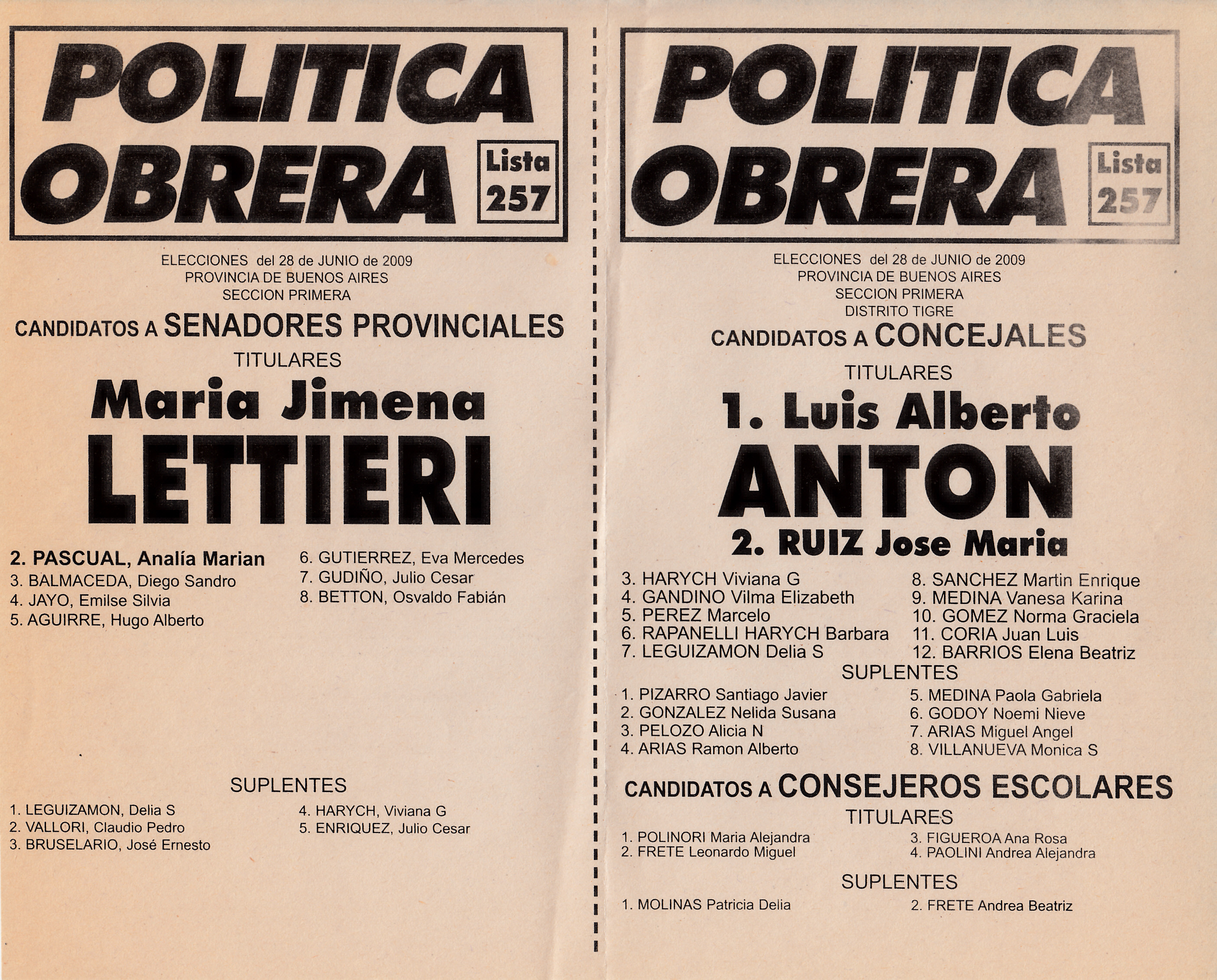 POLITICA OBRERA

Lista 257

ELECCIONES del 28 de JUNIO de 2009
PROVINCIA DE BUENOS AIRES
SECCION PRIMERA

CANDIDATOS A SENADORES PROVINCIALES

TITULARES

Maria Jimena
LETTIERI

2. PASCUAL, Analía Marian
3. BALMACEDA, Diego Sandro
4. JAYO, Emilse Silvia
5. AGUIRRE, Hugo Alberto

6. GUTIERREZ, Eva Mercedes
7. GUDIÑO, Julio Cesar
8. BETTON, Osvaldo Fabián

SUPLENTES

1. LEGUIZAMON, Delia S
2. VALLORI, Claudio Pedro
3. BRUSELARIO, José Ernesto

4. HARYCH, Viviana G
5. ENRIQUEZ, Julio Cesar

POLITICA OBRERA

Lista 257

ELECCIONES del 28 de JUNIO de 2009
PROVINCIA DE BUENOS AIRES
SECCION PRIMERA
DISTRITO TIGRE

CANDIDATOS A CONCEJALES

TITULARES

1. Luis Alberto
ANTON

2. RUIZ Jose Maria

3. HARYCH Viviana G
4. GANDINO Vilma Elizabeth
5. PEREZ Marcelo
6. RAPANELLI HARYCH Barbara
7. LEGUIZAMON Delia S

8. SANCHEZ Martin Enrique
9. MEDINA Vanesa Karina
10. GOMEZ Norma Graciela
11. CORIA Juan Luis
12. BARRIOS Elena Beatriz

SUPLENTES

1. PIZARRO Santiago Javier
2. GONZALEZ Nelida Susana
3. PELOZO Alicia N
4. ARIAS Ramon Alberto

5. MEDINA Paola Gabriela
6. GODOY Noemi Nieve
7. ARIAS Miguel Angel
8. VILLANUEVA Monica S

CANDIDATOS A CONSEJEROS ESCOLARES

TITULARES

1. POLINORI Maria Alejandra
2. FRETE Leonardo Miguel

3. FIGUEROA Ana Rosa
4. PAOLINI Andrea Alejandra

SUPLENTES

1. MOLINAS Patricia Delia

2. FRETE Andrea Beatriz